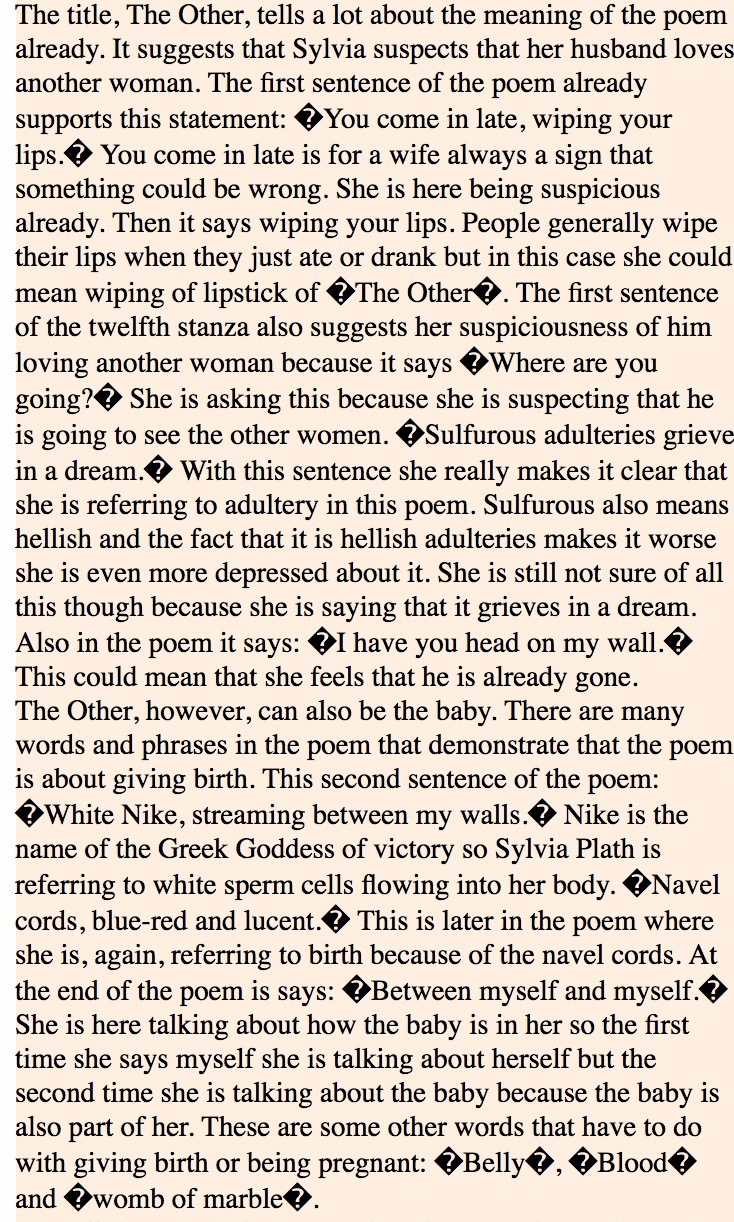 The title, The Other, tells a lot about the meaning of the poem already. It suggests that Sylvia suspects that her husband loves another woman. The first sentence of the poem already supports this statement: �You come in late, wiping your lips.� You come in late is for a wife always a sign that something could be wrong. She is here being suspicious already. Then it says wiping your lips. People generally wipe their lips when they just ate or drank but in this case she could mean wiping of lipstick of �The Other�. The first sentence of the twelfth stanza also suggests her suspiciousness of him loving another woman because it says �Where are you going?� She is asking this because she is suspecting that he is going to see the other women. �Sulfurous adulteries grieve in a dream.� With this sentence she really makes it clear that she is referring to adultery in this poem. Sulfurous also means hellish and the fact that it is hellish adulteries makes it worse she is even more depressed about it. She is still not sure of all this though because she is saying that it grieves in a dream. Also in the poem it says: �I have you head on my wall.� This could mean that she feels that he is already gone.
The Other, however, can also be the baby. There are many words and phrases in the poem that demonstrate that the poem is about giving birth. This second sentence of the poem: �White Nike, streaming between my walls.� Nike is the name of the Greek Goddess of victory so Sylvia Plath is referring to white sperm cells flowing into her body. �Navel cords, blue-red and lucent.� This is later in the poem where she is, again, referring to birth because of the navel cords. At the end of the poem is says: �Between myself and myself.� She is here talking about how the baby is in her so the first time she says myself she is talking about herself but the second time she is talking about the baby because the baby is also part of her. These are some other words that have to do with giving birth or being pregnant: �Belly�, �Blood� and �womb of marble�.